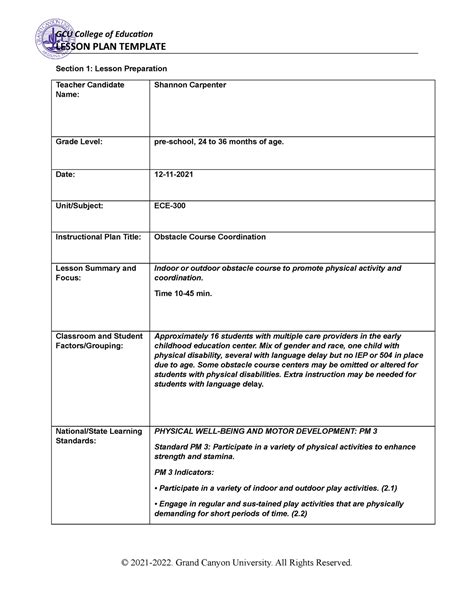 GCU College of Education
LESSON PLAN TEMPLATE

Section 1: Lesson Preparation

| | |
|---|---|
| Teacher Candidate Name: | Shannon Carpenter |
| Grade Level: | pre-school, 24 to 36 months of age. |
| Date: | 12-11-2021 |
| Unit/Subject: | ECE-300 |
| Instructional Plan Title: | Obstacle Course Coordination |
| Lesson Summary and Focus: | Indoor or outdoor obstacle course to promote physical activity and coordination. Time 10-45 min. |
| Classroom and Student Factors/Grouping: | Approximately 16 students with multiple care providers in the early childhood education center. Mix of gender and race, one child with physical disability, several with language delay but no IEP or 504 in place due to age. Some obstacle course centers may be omitted or altered for students with physical disabilities. Extra instruction may be needed for students with language delay. |
| National/State Learning Standards: | PHYSICAL WELL-BEING AND MOTOR DEVELOPMENT: PM 3 Standard PM 3: Participate in a variety of physical activities to enhance strength and stamina. PM 3 Indicators: • Participate in a variety of indoor and outdoor play activities. (2.1) • Engage in regular and sus-tained play activities that are physically demanding for short periods of time. (2.2) |

© 2021-2022. Grand Canyon University. All Rights Reserved.